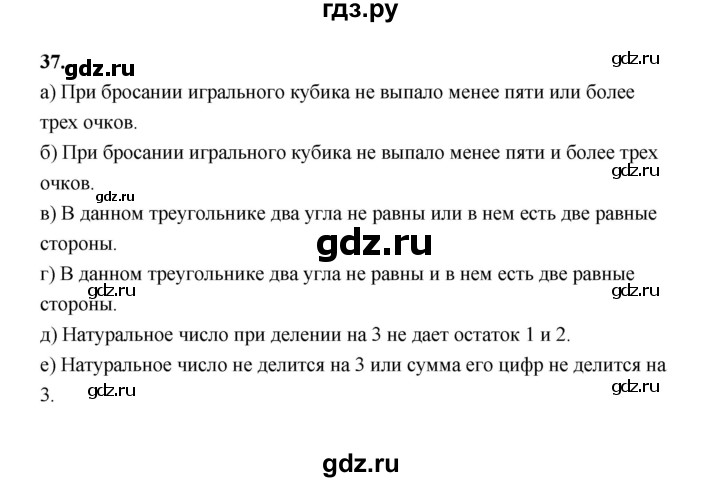 гдз.ру

37. gdz.ru

gdz.ru

а) При бросании игрального кубика не выпало менее пяти или более трех очков.

б) При бросании игрального кубика не выпало менее пяти и более трех очков.

gdz.ru

gdz.ru

в) В данном треугольнике два угла не равны или в нем есть две равные стороны.

gdz.ru

г) В данном треугольнике два угла не равны и в нем есть две равные стороны.

gdz.ru

gdz.ru

д) Натуральное число при делении на 3 не дает остаток 1 и 2.

е) Натуральное число не делится на 3 или сумма его цифр не делится на 3.

gdz.ru

gdz.ru

gdz.ru